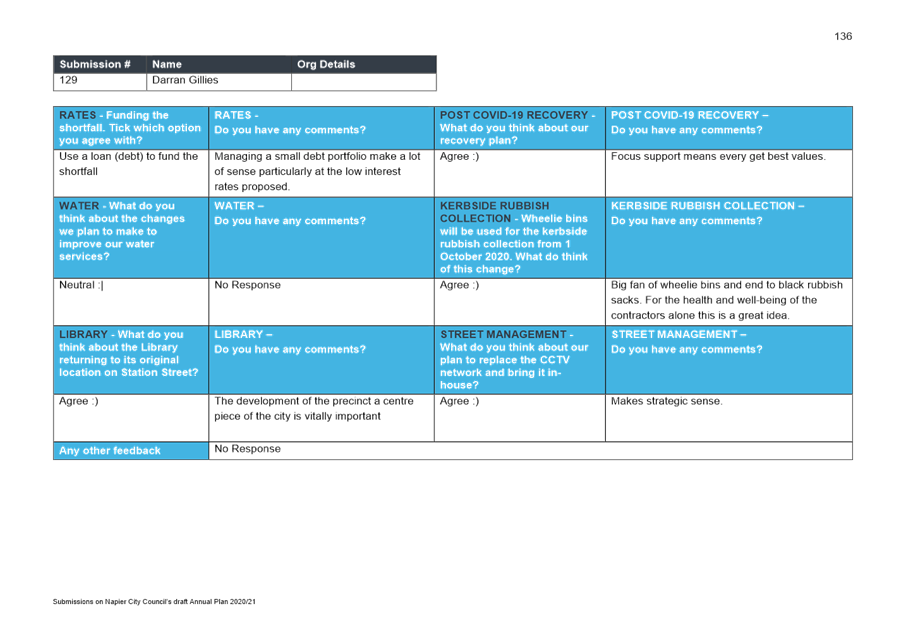 136

| Submission # | Name | Org Details |
|---|---|---|
| 129 | Darran Gillies | |

| RATES - Funding the shortfall. Tick which option you agree with? | RATES - Do you have any comments? | POST COVID-19 RECOVERY - What do you think about our recovery plan? | POST COVID-19 RECOVERY – Do you have any comments? |
|---|---|---|---|
| Use a loan (debt) to fund the shortfall | Managing a small debt portfolio make a lot of sense particularly at the low interest rates proposed. | Agree :) | Focus support means every get best values. |
| WATER - What do you think about the changes we plan to make to improve our water services? | WATER – Do you have any comments? | KERBSIDE RUBBISH COLLECTION - Wheelie bins will be used for the kerbside rubbish collection from 1 October 2020. What do think of this change? | KERBSIDE RUBBISH COLLECTION – Do you have any comments? |
| Neutral :\| | No Response | Agree :) | Big fan of wheelie bins and end to black rubbish sacks. For the health and well-being of the contractors alone this is a great idea. |
| LIBRARY - What do you think about the Library returning to its original location on Station Street? | LIBRARY – Do you have any comments? | STREET MANAGEMENT - What do you think about our plan to replace the CCTV network and bring it in-house? | STREET MANAGEMENT – Do you have any comments? |
| Agree :) | The development of the precinct a centre piece of the city is vitally important | Agree :) | Makes strategic sense. |
| Any other feedback | No Response | | |

Submissions on Napier City Council's draft Annual Plan 2020/21